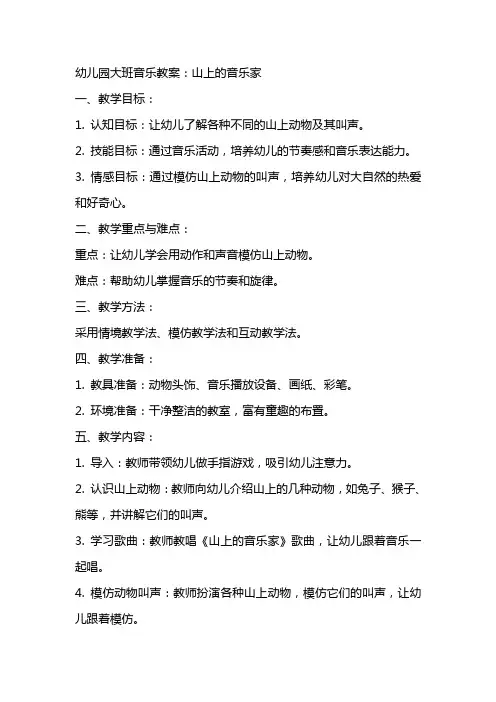 幼儿园大班音乐教案：山上的音乐家

一、教学目标：

1. 认知目标：让幼儿了解各种不同的山上动物及其叫声。

2. 技能目标：通过音乐活动，培养幼儿的节奏感和音乐表达能力。

3. 情感目标：通过模仿山上动物的叫声，培养幼儿对大自然的热爱和好奇心。

二、教学重点与难点：

重点：让幼儿学会用动作和声音模仿山上动物。

难点：帮助幼儿掌握音乐的节奏和旋律。

三、教学方法：

采用情境教学法、模仿教学法和互动教学法。

四、教学准备：

1. 教具准备：动物头饰、音乐播放设备、画纸、彩笔。

2. 环境准备：干净整洁的教室，富有童趣的布置。

五、教学内容：

1. 导入：教师带领幼儿做手指游戏，吸引幼儿注意力。

2. 认识山上动物：教师向幼儿介绍山上的几种动物，如兔子、猴子、熊等，并讲解它们的叫声。

3. 学习歌曲：教师教唱《山上的音乐家》歌曲，让幼儿跟着音乐一起唱。

4. 模仿动物叫声：教师扮演各种山上动物，模仿它们的叫声，让幼儿跟着模仿。